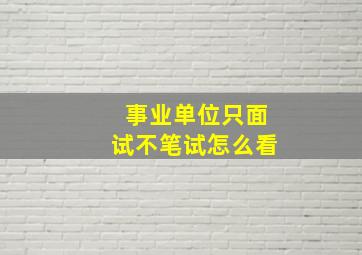 事业单位只面试不笔试怎么看